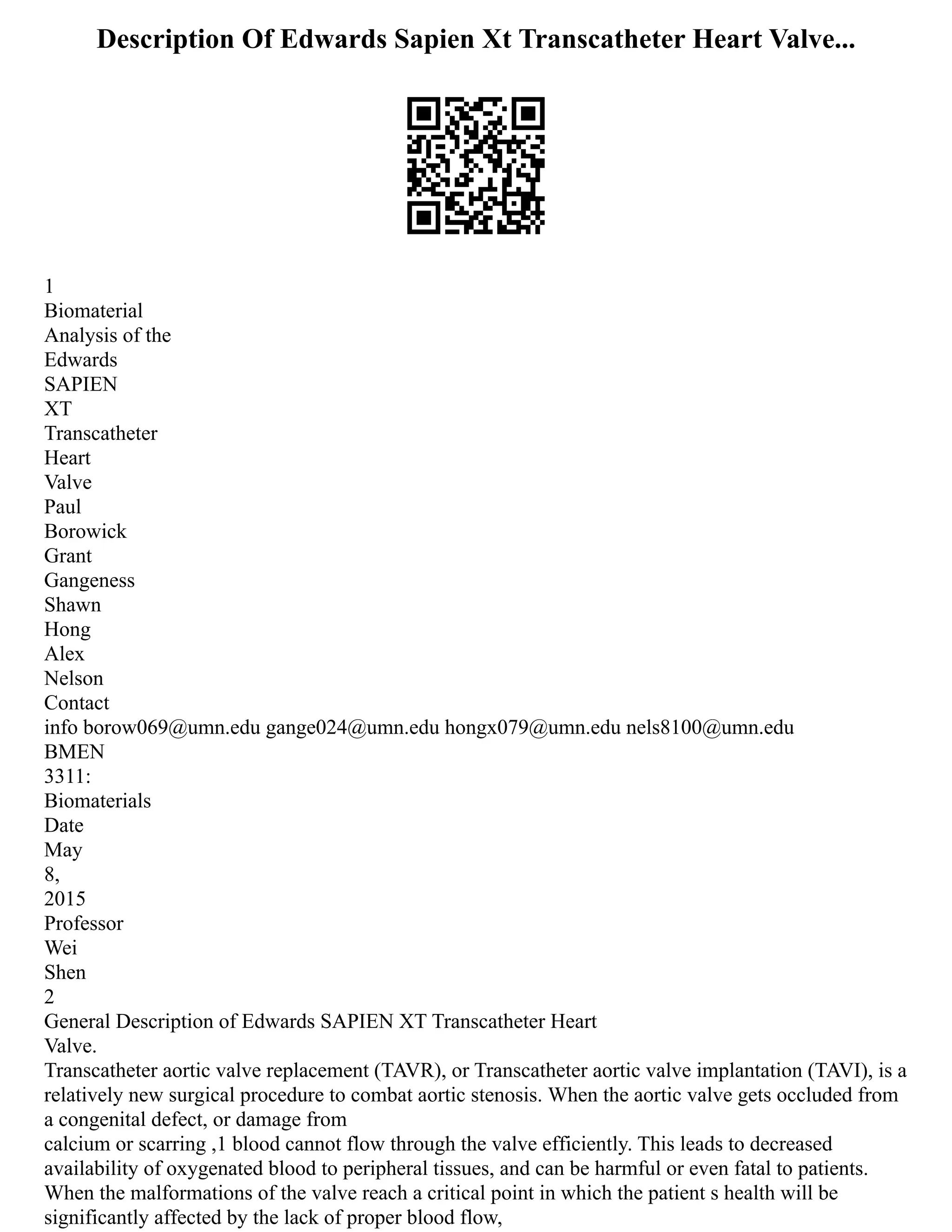 Description Of Edwards Sapien Xt Transcatheter Heart Valve...

1
Biomaterial
Analysis of the
Edwards
SAPIEN
XT
Transcatheter
Heart
Valve
Paul
Borowick
Grant
Gangeness
Shawn
Hong
Alex
Nelson
Contact
info borow069@umn.edu gange024@umn.edu hongx079@umn.edu nels8100@umn.edu
BMEN
3311:
Biomaterials
Date
May
8,
2015
Professor
Wei
Shen
2
General Description of Edwards SAPIEN XT Transcatheter Heart
Valve.
Transcatheter aortic valve replacement (TAVR), or Transcatheter aortic valve implantation (TAVI), is a relatively new surgical procedure to combat aortic stenosis. When the aortic valve gets occluded from a congenital defect, or damage from
calcium or scarring ,1 blood cannot flow through the valve efficiently. This leads to decreased availability of oxygenated blood to peripheral tissues, and can be harmful or even fatal to patients. When the malformations of the valve reach a critical point in which the patient s health will be significantly affected by the lack of proper blood flow,